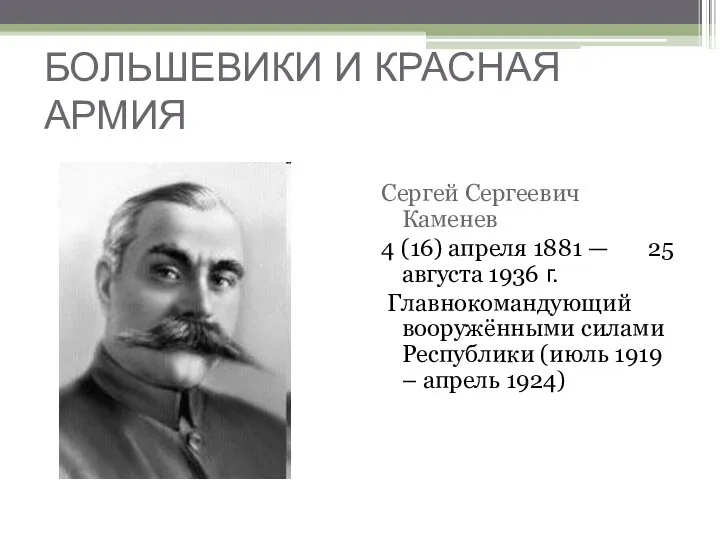 БОЛЬШЕВИКИ И КРАСНАЯ АРМИЯ

Сергей Сергеевич Каменев

4 (16) апреля 1881 — 25 августа 1936 г.

Главнокомандующий вооружёнными силами Республики (июль 1919 – апрель 1924)